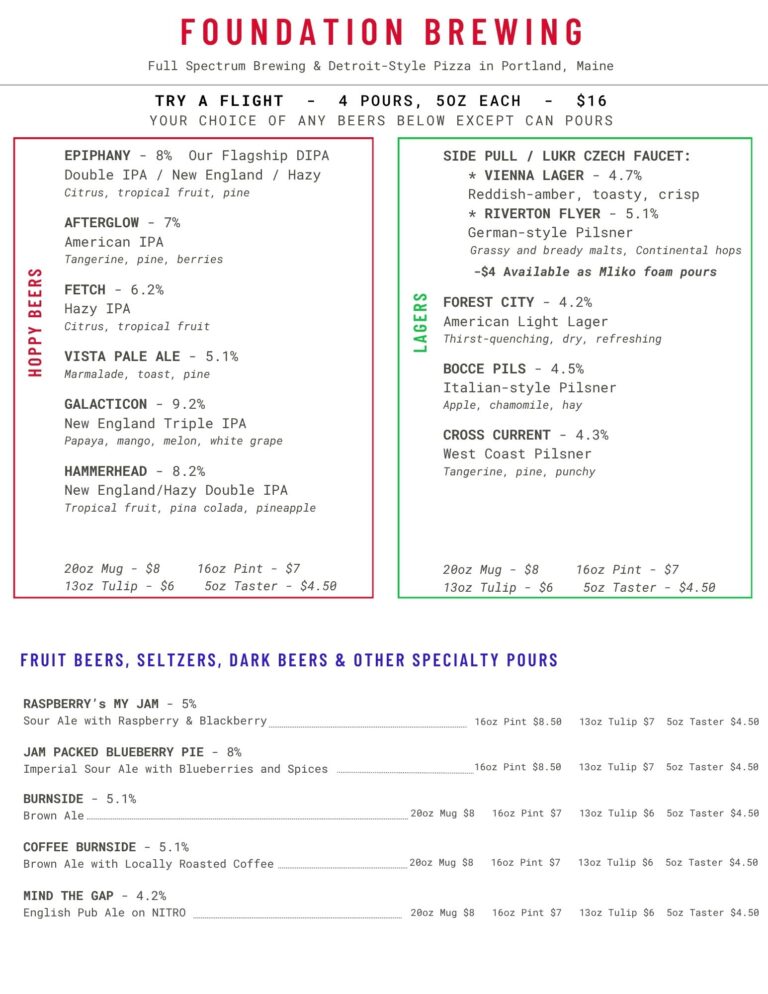 FOUNDATION BREWING

Full Spectrum Brewing & Detroit-Style Pizza in Portland, Maine

TRY A FLIGHT - 4 POURS, 5OZ EACH - $16
YOUR CHOICE OF ANY BEERS BELOW EXCEPT CAN POURS

HOPPY BEERS

EPIPHANY - 8% Our Flagship DIPA
Double IPA / New England / Hazy
Citrus, tropical fruit, pine

AFTERGLOW - 7%
American IPA
Tangerine, pine, berries

FETCH - 6.2%
Hazy IPA
Citrus, tropical fruit

VISTA PALE ALE - 5.1%
Marmalade, toast, pine

GALACTICON - 9.2%
New England Triple IPA
Papaya, mango, melon, white grape

HAMMERHEAD - 8.2%
New England/Hazy Double IPA
Tropical fruit, pina colada, pineapple

20oz Mug - $8 16oz Pint - $7
13oz Tulip - $6 5oz Taster - $4.50

LAGERS

SIDE PULL / LUKR CZECH FAUCET:
* VIENNA LAGER - 4.7%
Reddish-amber, toasty, crisp
* RIVERTON FLYER - 5.1%
German-style Pilsner
Grassy and bready malts, Continental hops
-$4 Available as Mliko foam pours

FOREST CITY - 4.2%
American Light Lager
Thirst-quenching, dry, refreshing

BOCCE PILS - 4.5%
Italian-style Pilsner
Apple, chamomile, hay

CROSS CURRENT - 4.3%
West Coast Pilsner
Tangerine, pine, punchy

20oz Mug - $8 16oz Pint - $7
13oz Tulip - $6 5oz Taster - $4.50

FRUIT BEERS, SELTZERS, DARK BEERS & OTHER SPECIALTY POURS

RASPBERRY's MY JAM - 5%
Sour Ale with Raspberry & Blackberry 16oz Pint $8.50 13oz Tulip $7 5oz Taster $4.50

JAM PACKED BLUEBERRY PIE - 8%
Imperial Sour Ale with Blueberries and Spices 16oz Pint $8.50 13oz Tulip $7 5oz Taster $4.50

BURNSIDE - 5.1%
Brown Ale 20oz Mug $8 16oz Pint $7 13oz Tulip $6 5oz Taster $4.50

COFFEE BURNSIDE - 5.1%
Brown Ale with Locally Roasted Coffee 20oz Mug $8 16oz Pint $7 13oz Tulip $6 5oz Taster $4.50

MIND THE GAP - 4.2%
English Pub Ale on NITRO 20oz Mug $8 16oz Pint $7 13oz Tulip $6 5oz Taster $4.50